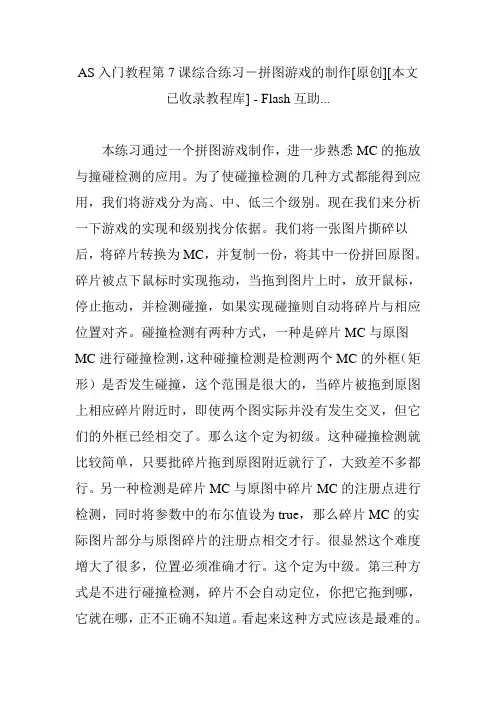 AS 入门教程第 7 课综合练习－拼图游戏的制作[原创][本文已收录教程库] - Flash 互助...

本练习通过一个拼图游戏制作，进一步熟悉 MC 的拖放与撞碰检测的应用。为了使碰撞检测的几种方式都能得到应用，我们将游戏分为高、中、低三个级别。现在我们来分析一下游戏的实现和级别找分依据。我们将一张图片撕碎以后，将碎片转换为 MC，并复制一份，将其中一份拼回原图。碎片被点下鼠标时实现拖动，当拖到图片上时，放开鼠标，停止拖动，并检测碰撞，如果实现碰撞则自动将碎片与相应位置对齐。碰撞检测有两种方式，一种是碎片 MC 与原图 MC 进行碰撞检测，这种碰撞检测是检测两个 MC 的外框（矩形）是否发生碰撞，这个范围是很大的，当碎片被拖到原图上相应碎片附近时，即使两个图实际并没有发生交叉，但它们的外框已经相交了。那么这个定为初级。这种碰撞检测就比较简单，只要批碎片拖到原图附近就行了，大致差不多都行。另一种检测是碎片 MC 与原图中碎片 MC 的注册点进行检测，同时将参数中的布尔值设为 true，那么碎片 MC 的实际图片部分与原图碎片的注册点相交才行。很显然这个难度增大了很多，位置必须准确才行。这个定为中级。第三种方式是不进行碰撞检测，碎片不会自动定位，你把它拖到哪，它就在哪，正不正确不知道。看起来这种方式应该是最难的。